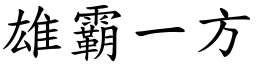 雄霸一方